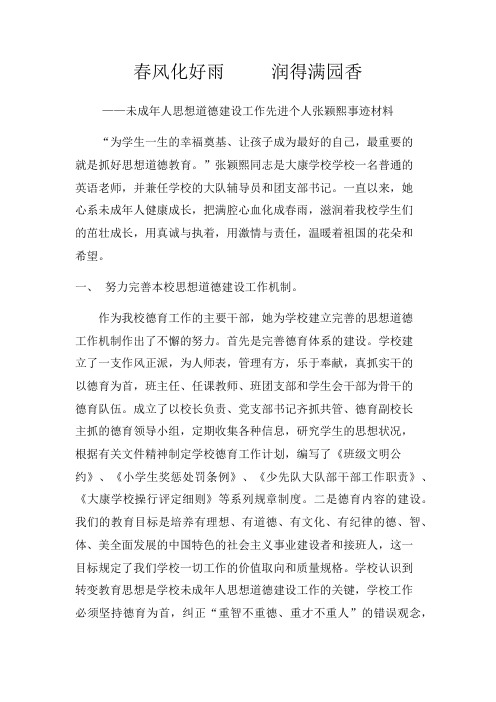 春风化好雨　　润得满园香

——未成年人思想道德建设工作先进个人张颖熙事迹材料

“为学生一生的幸福奠基、让孩子成为最好的自己，最重要的就是抓好思想道德教育。”张颖熙同志是大康学校学校一名普通的英语老师，并兼任学校的大队辅导员和团支部书记。一直以来，她心系未成年人健康成长，把满腔心血化成春雨，滋润着我校学生们的茁壮成长，用真诚与执着，用激情与责任，温暖着祖国的花朵和希望。

一、　努力完善本校思想道德建设工作机制。

作为我校德育工作的主要干部，她为学校建立完善的思想道德工作机制作出了不懈的努力。首先是完善德育体系的建设。学校建立了一支作风正派，为人师表，管理有方，乐于奉献，真抓实干的以德育为首，班主任、任课教师、班团支部和学生会干部为骨干的德育队伍。成立了以校长负责、党支部书记齐抓共管、德育副校长主抓的德育领导小组，定期收集各种信息，研究学生的思想状况，根据有关文件精神制定学校德育工作计划，编写了《班级文明公约》、《小学生奖惩处罚条例》、《少先队大队部干部工作职责》、《大康学校操行评定细则》等系列规章制度。二是德育内容的建设。我们的教育目标是培养有理想、有道德、有文化、有纪律的德、智、体、美全面发展的中国特色的社会主义事业建设者和接班人，这一目标规定了我们学校一切工作的价值取向和质量规格。学校认识到转变教育思想是学校未成年人思想道德建设工作的关键，学校工作必须坚持德育为首，纠正“重智不重德、重才不重人”的错误观念，